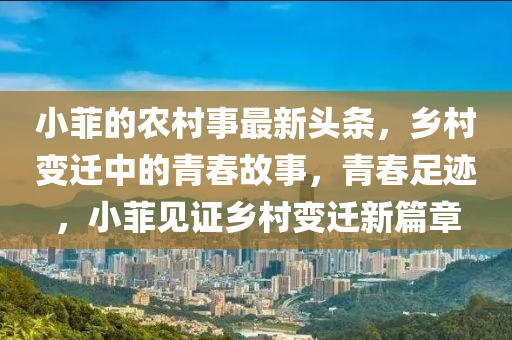 小菲的农村事最新头条，乡村变迁中的青春故事，青春足迹，小菲见证乡村变迁新篇章